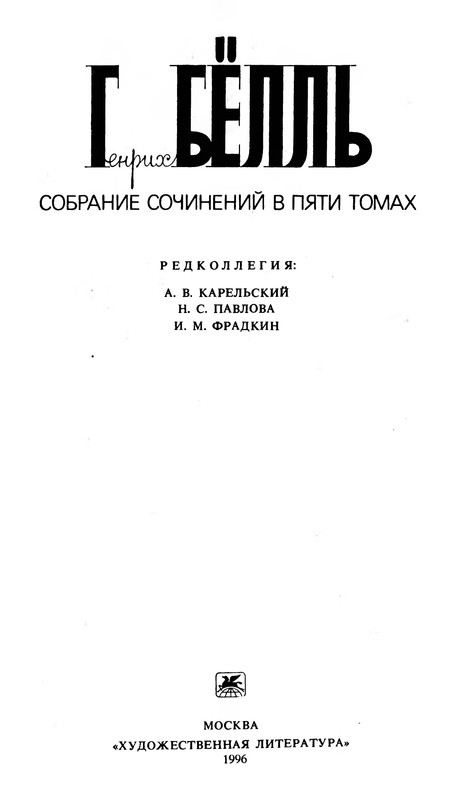 Генрих БЁЛЛЬ

СОБРАНИЕ СОЧИНЕНИЙ В ПЯТИ ТОМАХ

РЕДКОЛЛЕГИЯ:
А. В. КАРЕЛЬСКИЙ
Н. С. ПАВЛОВА
И. М. ФРАДКИН

МОСКВА
«ХУДОЖЕСТВЕННАЯ ЛИТЕРАТУРА»
1996